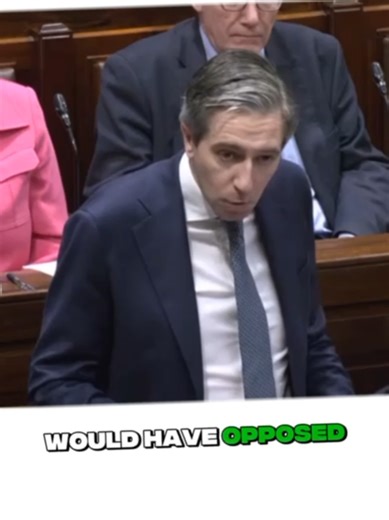 WOULD HAVE OPPOSED